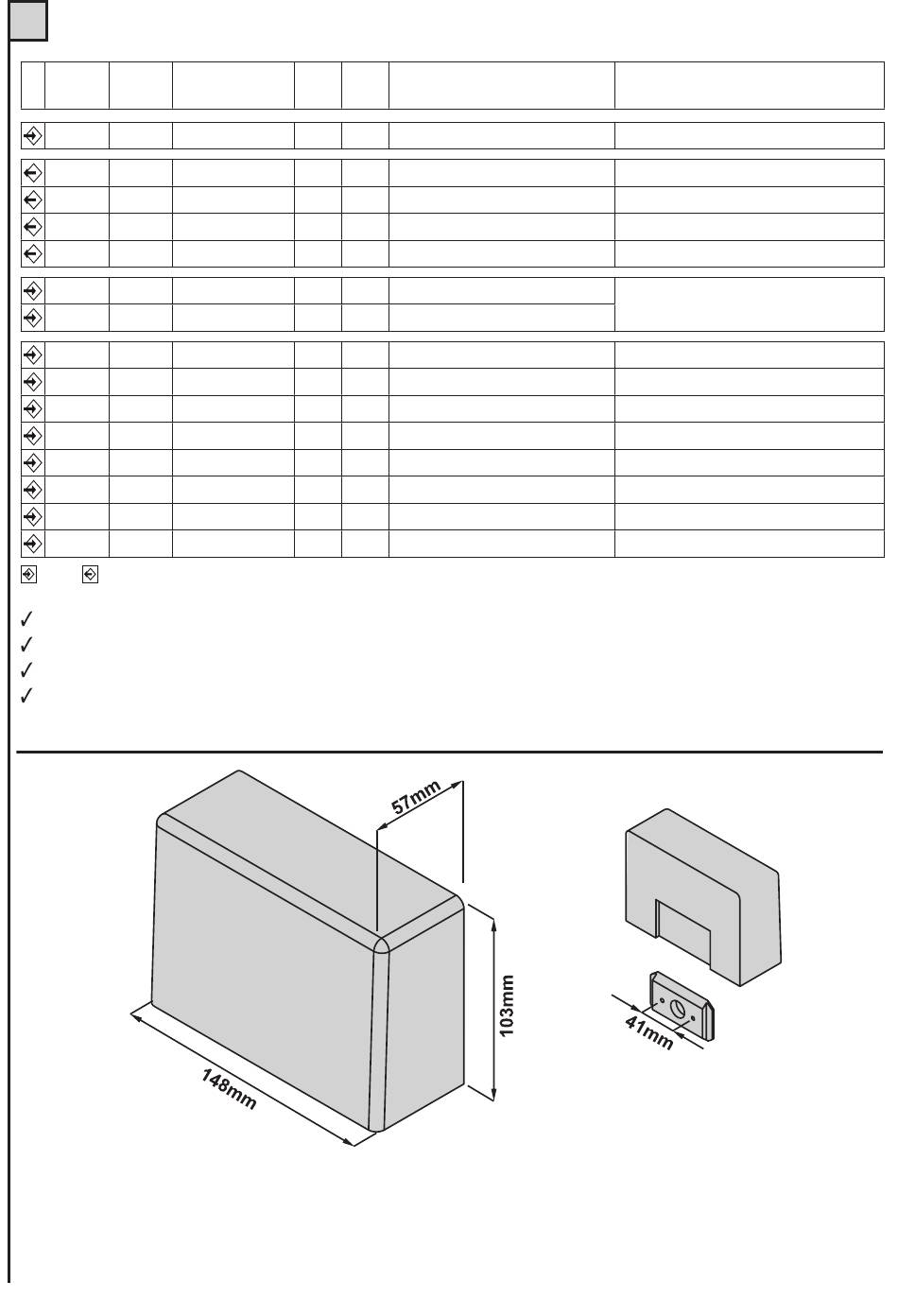 57mm

103mm

148mm

41mm